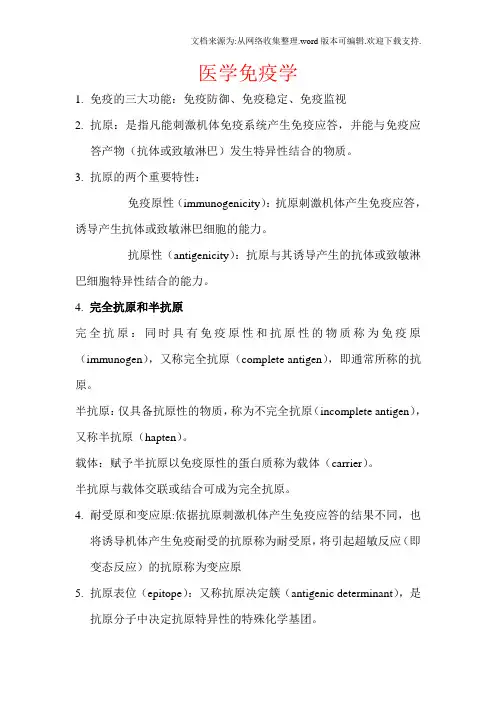 文档来源为:从网络收集整理.word版本可编辑.欢迎下载支持.

医学免疫学

1. 免疫的三大功能：免疫防御、免疫稳定、免疫监视

2. 抗原：是指凡能刺激机体免疫系统产生免疫应答，并能与免疫应答产物（抗体或致敏淋巴）发生特异性结合的物质。

3. 抗原的两个重要特性：

免疫原性（immunogenicity）：抗原刺激机体产生免疫应答，诱导产生抗体或致敏淋巴细胞的能力。

抗原性（antigenicity）：抗原与其诱导产生的抗体或致敏淋巴细胞特异性结合的能力。

4. 完全抗原和半抗原

完全抗原：同时具有免疫原性和抗原性的物质称为免疫原（immunogen），又称完全抗原（complete antigen），即通常所称的抗原。

半抗原：仅具备抗原性的物质，称为不完全抗原（incomplete antigen），又称半抗原（hapten）。

载体：赋予半抗原以免疫原性的蛋白质称为载体（carrier）。

半抗原与载体交联或结合可成为完全抗原。

4. 耐受原和变应原:依据抗原刺激机体产生免疫应答的结果不同，也将诱导机体产生免疫耐受的抗原称为耐受原，将引起超敏反应（即变态反应）的抗原称为变应原

5. 抗原表位（epitope）：又称抗原决定簇（antigenic determinant），是抗原分子中决定抗原特异性的特殊化学基团。